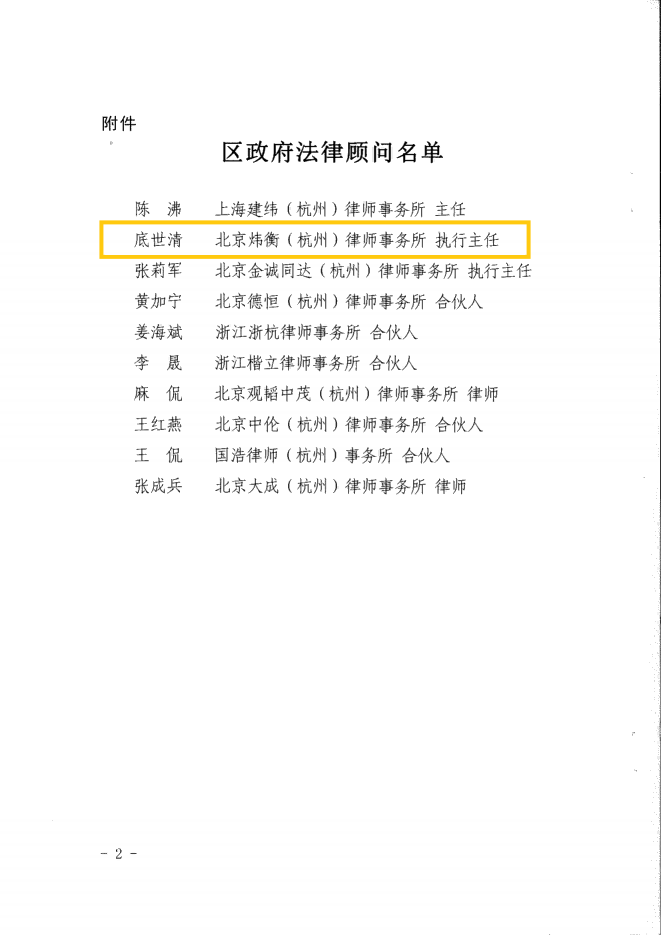 附件

区政府法律顾问名单

陈　沸　上海建纬（杭州）律师事务所 主任
底世清　北京炜衡（杭州）律师事务所 执行主任
张莉军　北京金诚同达（杭州）律师事务所 执行主任
黄加宁　北京德恒（杭州）律师事务所 合伙人
姜海斌　浙江浙杭律师事务所 合伙人
李　晟　浙江楷立律师事务所 合伙人
麻　侃　北京观韬中茂（杭州）律师事务所 律师
王红燕　北京中伦（杭州）律师事务所 合伙人
王　侃　国浩律师（杭州）事务所 合伙人
张成兵　北京大成（杭州）律师事务所 律师

- 2 -